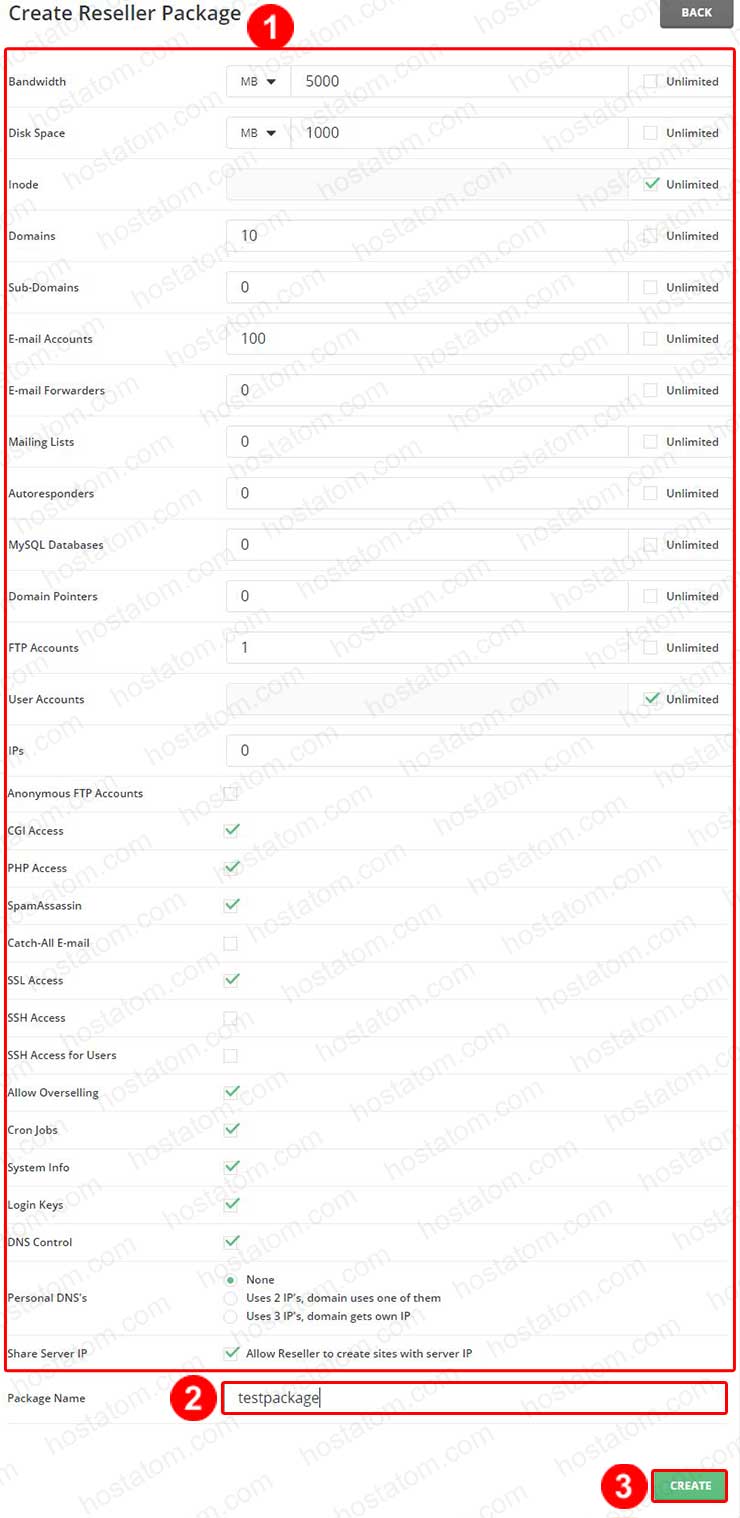 Create Reseller Package

1

BACK

Bandwidth MB 5000 Unlimited

Disk Space MB 1000 Unlimited

Inode Unlimited

Domains 10 Unlimited

Sub-Domains 0 Unlimited

E-mail Accounts 100 Unlimited

E-mail Forwarders 0 Unlimited

Mailing Lists 0 Unlimited

Autoresponders 0 Unlimited

MySQL Databases 0 Unlimited

Domain Pointers 0 Unlimited

FTP Accounts 1 Unlimited

User Accounts Unlimited

IPs 0

Anonymous FTP Accounts

CGI Access

PHP Access

SpamAssassin

Catch-All E-mail

SSL Access

SSH Access

SSH Access for Users

Allow Overselling

Cron Jobs

System Info

Login Keys

DNS Control

Personal DNS's
None
Uses 2 IP's, domain uses one of them
Uses 3 IP's, domain gets own IP

Share Server IP Allow Reseller to create sites with server IP

Package Name 2 testpackage

3 CREATE

hostatom.com